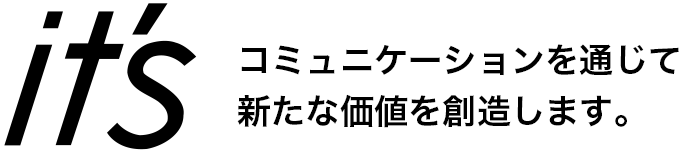 it's

コミュニケーションを通じて
新たな価値を創造します。